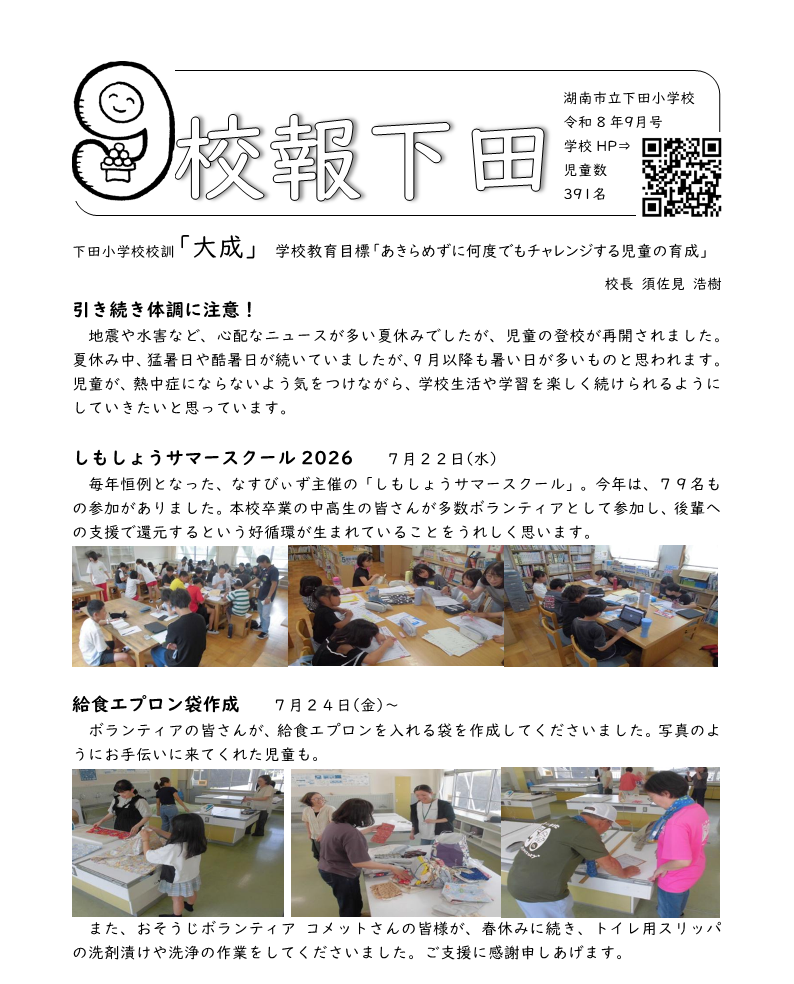 9 校報下田

湖南市立下田小学校
令和８年9月号
学校 HP⇒
児童数
391名

下田小学校校訓「大成」 学校教育目標「あきらめずに何度でもチャレンジする児童の育成」

校長 須佐見 浩樹

引き続き体調に注意！

地震や水害など、心配なニュースが多い夏休みでしたが、児童の登校が再開されました。夏休み中、猛暑日や酷暑日が続いていましたが、9月以降も暑い日が多いものと思われます。児童が、熱中症にならないよう気をつけながら、学校生活や学習を楽しく続けられるようにしていきたいと思っています。

しもしょうサマースクール 2026 ７月２２日（水）

毎年恒例となった、なすびぃず主催の「しもしょうサマースクール」。今年は、７９名もの参加がありました。本校卒業の中高生の皆さんが多数ボランティアとして参加し、後輩への支援で還元するという好循環が生まれていることをうれしく思います。

給食エプロン袋作成 ７月２４日（金）～

ボランティアの皆さんが、給食エプロンを入れる袋を作成してくださいました。写真のようにお手伝いに来てくれた児童も。

また、おそうじボランティア コメットさんの皆様が、春休みに続き、トイレ用スリッパの洗剤漬けや洗浄の作業をしてくださいました。ご支援に感謝申しあげます。